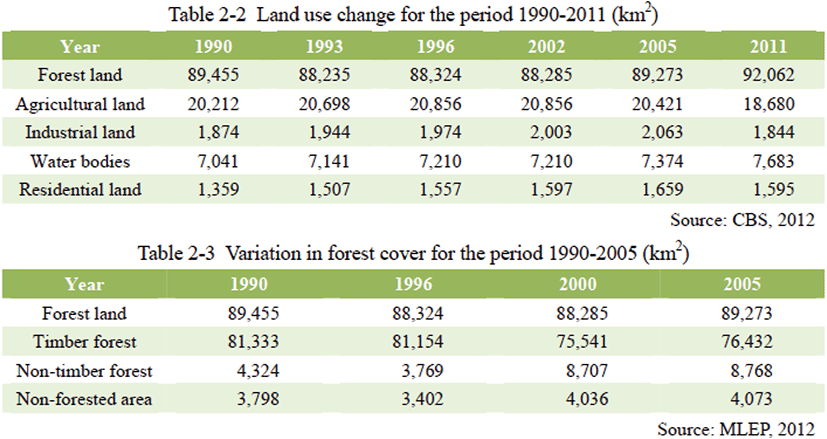 Table 2-2 Land use change for the period 1990-2011 ($km^2$)

| Year | 1990 | 1993 | 1996 | 2002 | 2005 | 2011 |
|---|---|---|---|---|---|---|
| Forest land | 89,455 | 88,235 | 88,324 | 88,285 | 89,273 | 92,062 |
| Agricultural land | 20,212 | 20,698 | 20,856 | 20,856 | 20,421 | 18,680 |
| Industrial land | 1,874 | 1,944 | 1,974 | 2,003 | 2,063 | 1,844 |
| Water bodies | 7,041 | 7,141 | 7,210 | 7,210 | 7,374 | 7,683 |
| Residential land | 1,359 | 1,507 | 1,557 | 1,597 | 1,659 | 1,595 |

Source: CBS, 2012

Table 2-3 Variation in forest cover for the period 1990-2005 ($km^2$)

| Year | 1990 | 1996 | 2000 | 2005 |
|---|---|---|---|---|
| Forest land | 89,455 | 88,324 | 88,285 | 89,273 |
| Timber forest | 81,333 | 81,154 | 75,541 | 76,432 |
| Non-timber forest | 4,324 | 3,769 | 8,707 | 8,768 |
| Non-forested area | 3,798 | 3,402 | 4,036 | 4,073 |

Source: MLEP, 2012